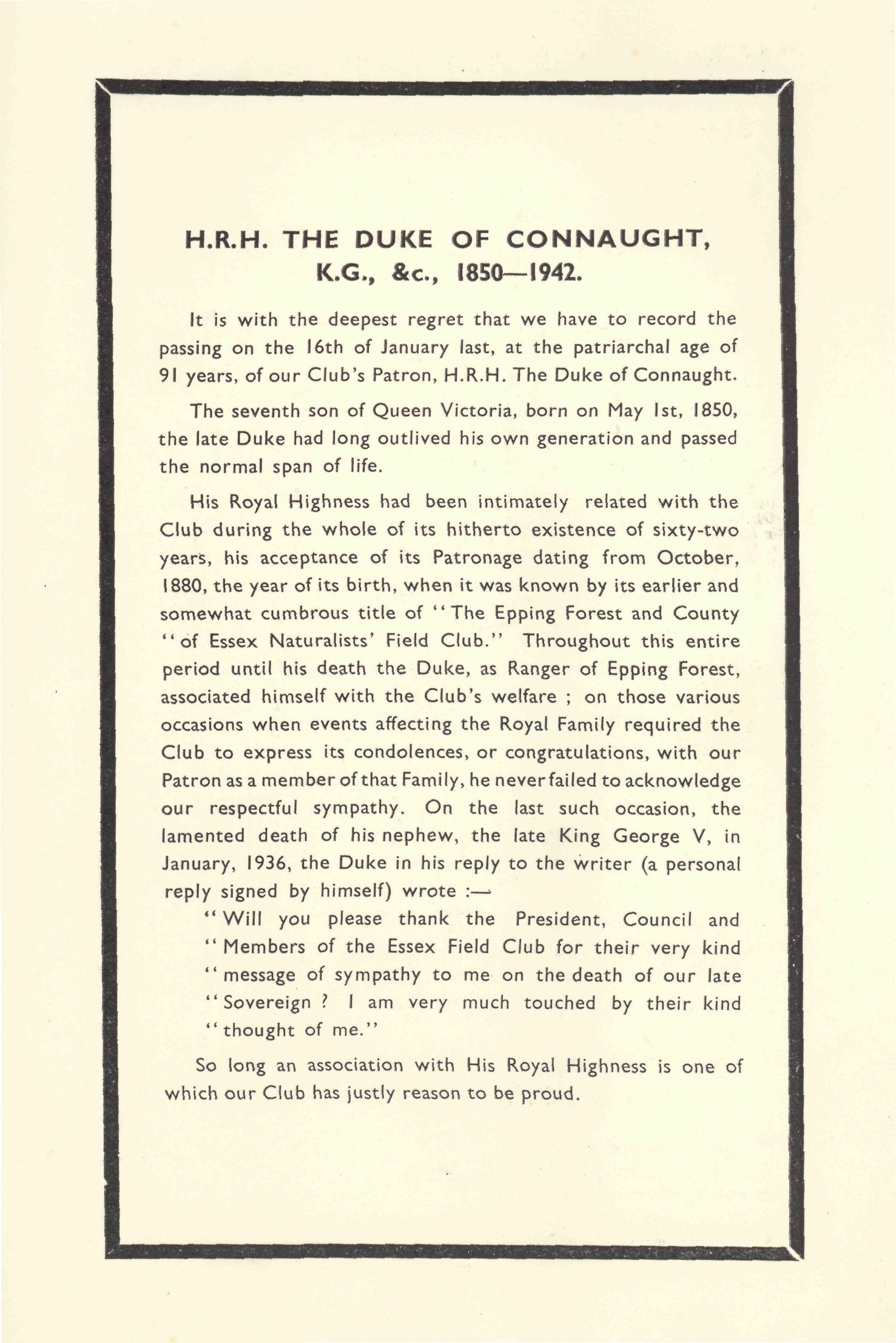 H.R.H. THE DUKE OF CONNAUGHT, K.G., &c., 1850—1942.

It is with the deepest regret that we have to record the passing on the 16th of January last, at the patriarchal age of 91 years, of our Club's Patron, H.R.H. The Duke of Connaught.

The seventh son of Queen Victoria, born on May 1st, 1850, the late Duke had long outlived his own generation and passed the normal span of life.

His Royal Highness had been intimately related with the Club during the whole of its hitherto existence of sixty-two years, his acceptance of its Patronage dating from October, 1880, the year of its birth, when it was known by its earlier and somewhat cumbrous title of "The Epping Forest and County "of Essex Naturalists' Field Club." Throughout this entire period until his death the Duke, as Ranger of Epping Forest, associated himself with the Club's welfare ; on those various occasions when events affecting the Royal Family required the Club to express its condolences, or congratulations, with our Patron as a member of that Family, he never failed to acknowledge our respectful sympathy. On the last such occasion, the lamented death of his nephew, the late King George V, in January, 1936, the Duke in his reply to the writer (a personal reply signed by himself) wrote :—

"Will you please thank the President, Council and "Members of the Essex Field Club for their very kind "message of sympathy to me on the death of our late "Sovereign ? I am very much touched by their kind "thought of me."

So long an association with His Royal Highness is one of which our Club has justly reason to be proud.